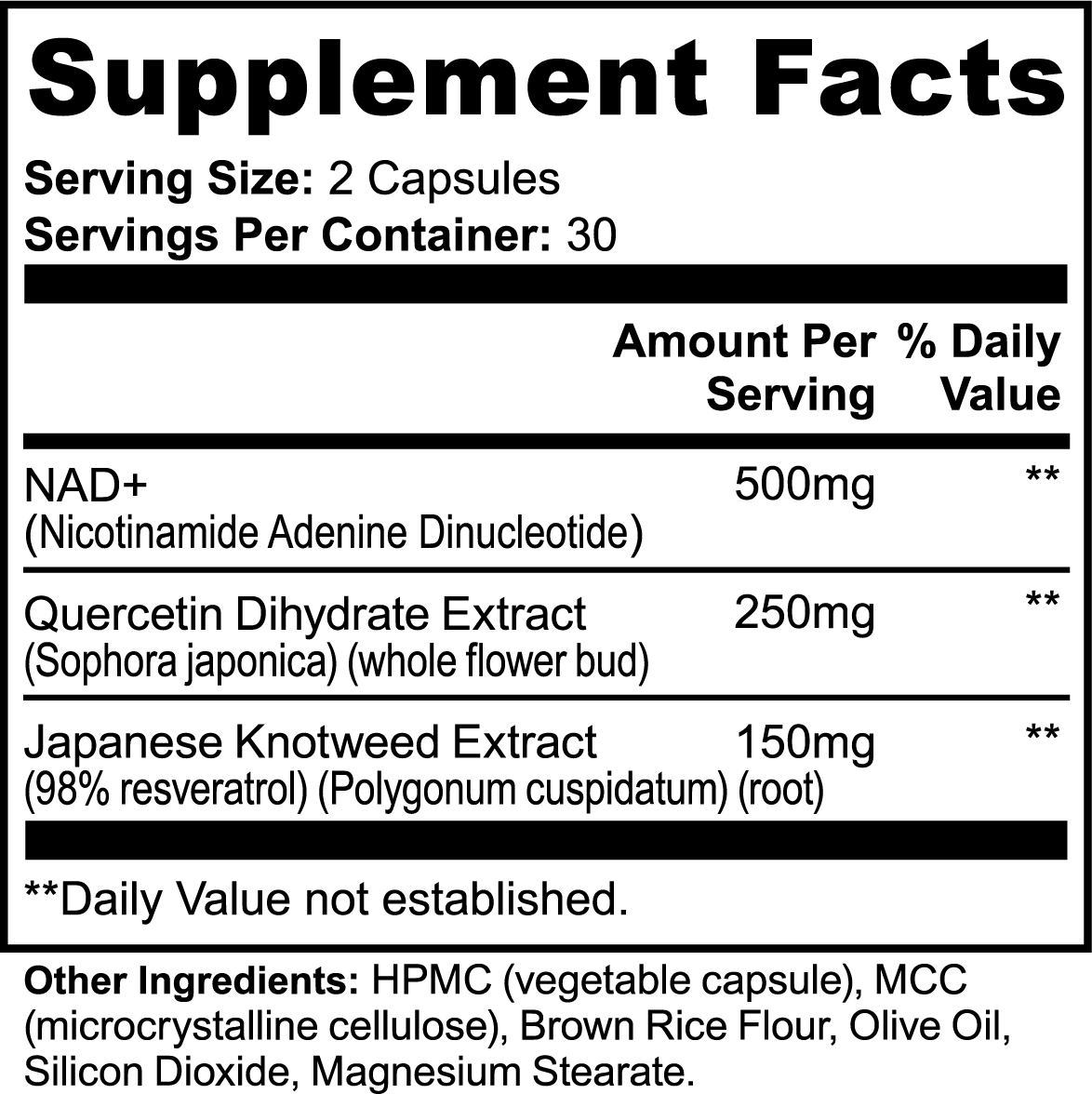 Supplement Facts

Serving Size: 2 Capsules
Servings Per Container: 30

| | Amount Per Serving | % Daily Value |
|---|---|---|
| NAD+ (Nicotinamide Adenine Dinucleotide) | 500mg | ** |
| Quercetin Dihydrate Extract (Sophora japonica) (whole flower bud) | 250mg | ** |
| Japanese Knotweed Extract (98% resveratrol) (Polygonum cuspidatum) (root) | 150mg | ** |

**Daily Value not established.

Other Ingredients: HPMC (vegetable capsule), MCC (microcrystalline cellulose), Brown Rice Flour, Olive Oil, Silicon Dioxide, Magnesium Stearate.